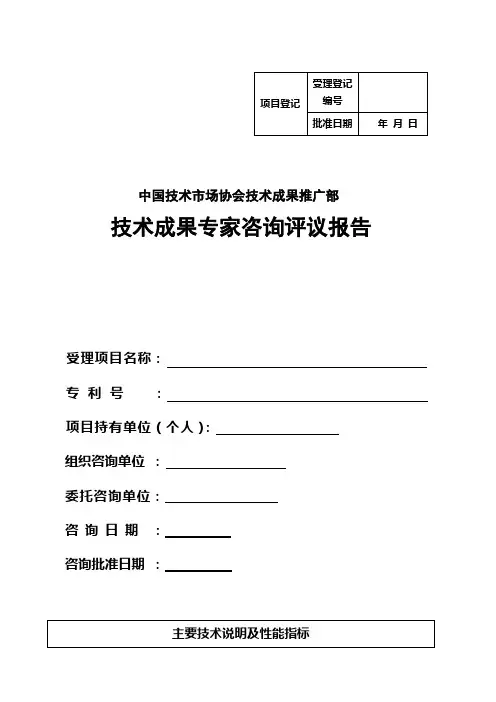 | 项目登记 | 受理登记编号 |  |
|---|---|---|
|  | 批准日期 | 年 月 日 |

中国技术市场协会技术成果推广部

技术成果专家咨询评议报告

受理项目名称：

专 利 号 ：

项目持有单位（个人）：

组织咨询单位 ：

委托咨询单位：

咨 询 日 期 ：

咨询批准日期 ：

主要技术说明及性能指标